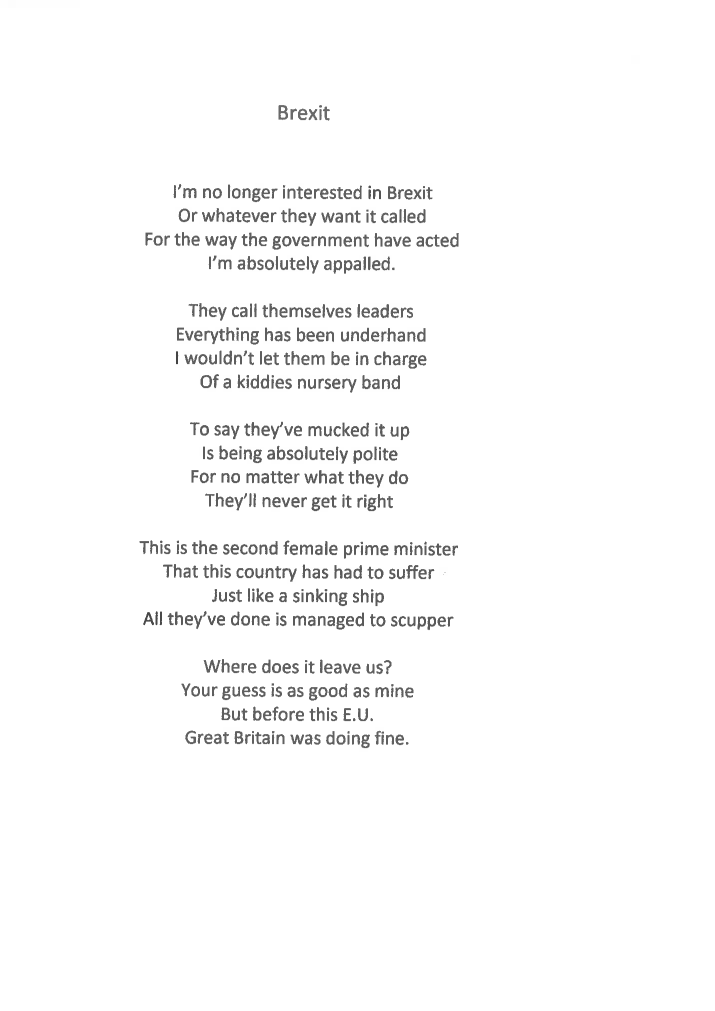 Brexit

I'm no longer interested in Brexit
Or whatever they want it called
For the way the government have acted
I'm absolutely appalled.

They call themselves leaders
Everything has been underhand
I wouldn't let them be in charge
Of a kiddies nursery band

To say they've mucked it up
Is being absolutely polite
For no matter what they do
They'll never get it right

This is the second female prime minister
That this country has had to suffer
Just like a sinking ship
All they've done is managed to scupper

Where does it leave us?
Your guess is as good as mine
But before this E.U.
Great Britain was doing fine.